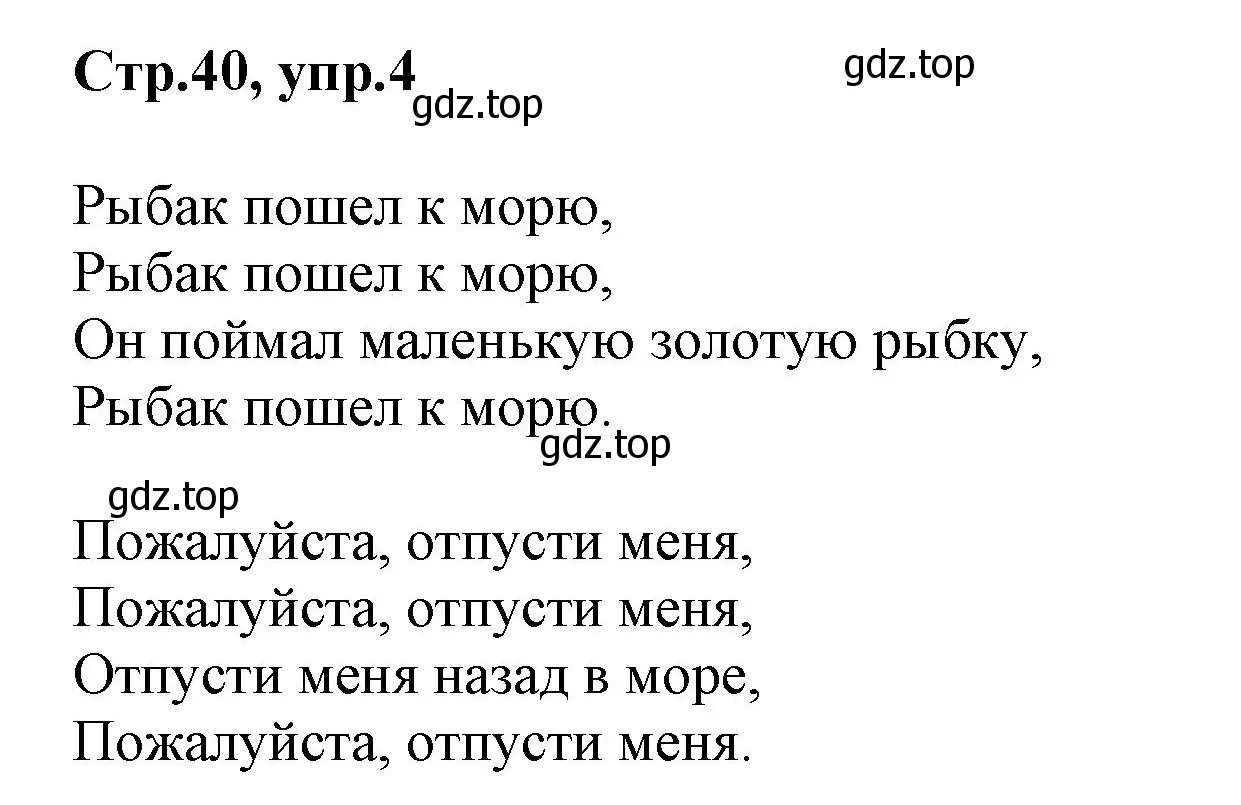 Стр.40, упр.4 gdz.top

gdz.top

Рыбак пошел к морю,
Рыбак пошел к морю,
Он поймал маленькую золотую рыбку,
Рыбак пошел к морю.

gdz.top

gdz.top

Пожалуйста, отпусти меня,
Пожалуйста, отпусти меня,
Отпусти меня назад в море,
Пожалуйста, отпусти меня.